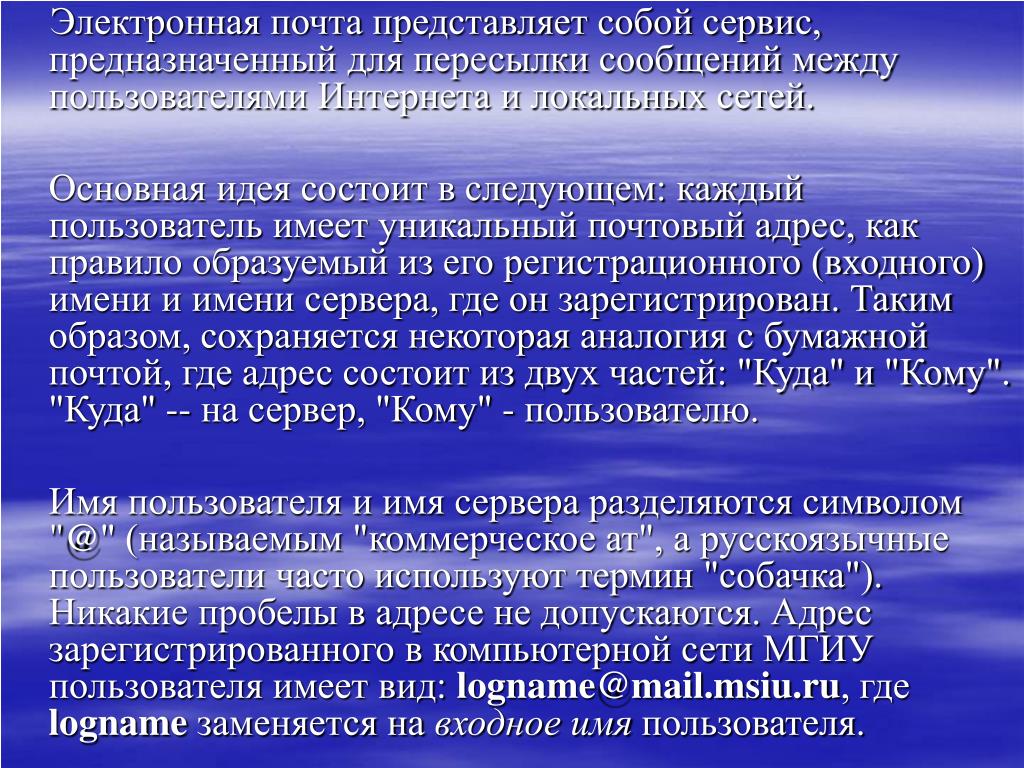 Электронная почта представляет собой сервис, предназначенный для пересылки сообщений между пользователями Интернета и локальных сетей.

Основная идея состоит в следующем: каждый пользователь имеет уникальный почтовый адрес, как правило образуемый из его регистрационного (входного) имени и имени сервера, где он зарегистрирован. Таким образом, сохраняется некоторая аналогия с бумажной почтой, где адрес состоит из двух частей: "Куда" и "Кому". "Куда" -- на сервер, "Кому" - пользователю.

Имя пользователя и имя сервера разделяются символом "@" (называемым "коммерческое ат", а русскоязычные пользователи часто используют термин "собачка"). Никакие пробелы в адресе не допускаются. Адрес зарегистрированного в компьютерной сети МГИУ пользователя имеет вид: logname@mail.msiu.ru, где logname заменяется на входное имя пользователя.